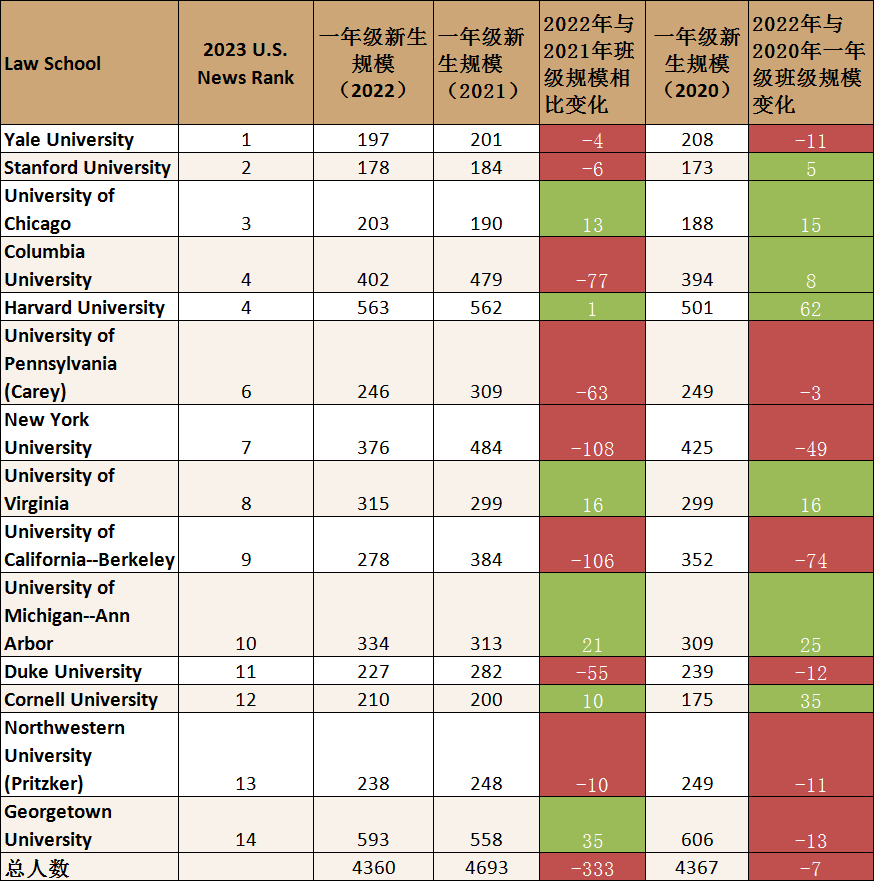 | Law School | 2023 U.S. News Rank | 一年级新生规模（2022） | 一年级新生规模（2021） | 2022年与2021年班级规模相比变化 | 一年级新生规模（2020） | 2022年与2020年一年级班级规模变化 |
|---|---|---|---|---|---|---|
| Yale University | 1 | 197 | 201 | -4 | 208 | -11 |
| Stanford University | 2 | 178 | 184 | -6 | 173 | 5 |
| University of Chicago | 3 | 203 | 190 | 13 | 188 | 15 |
| Columbia University | 4 | 402 | 479 | -77 | 394 | 8 |
| Harvard University | 4 | 563 | 562 | 1 | 501 | 62 |
| University of Pennsylvania (Carey) | 6 | 246 | 309 | -63 | 249 | -3 |
| New York University | 7 | 376 | 484 | -108 | 425 | -49 |
| University of Virginia | 8 | 315 | 299 | 16 | 299 | 16 |
| University of California--Berkeley | 9 | 278 | 384 | -106 | 352 | -74 |
| University of Michigan--Ann Arbor | 10 | 334 | 313 | 21 | 309 | 25 |
| Duke University | 11 | 227 | 282 | -55 | 239 | -12 |
| Cornell University | 12 | 210 | 200 | 10 | 175 | 35 |
| Northwestern University (Pritzker) | 13 | 238 | 248 | -10 | 249 | -11 |
| Georgetown University | 14 | 593 | 558 | 35 | 606 | -13 |
| 总人数 | | 4360 | 4693 | -333 | 4367 | -7 |